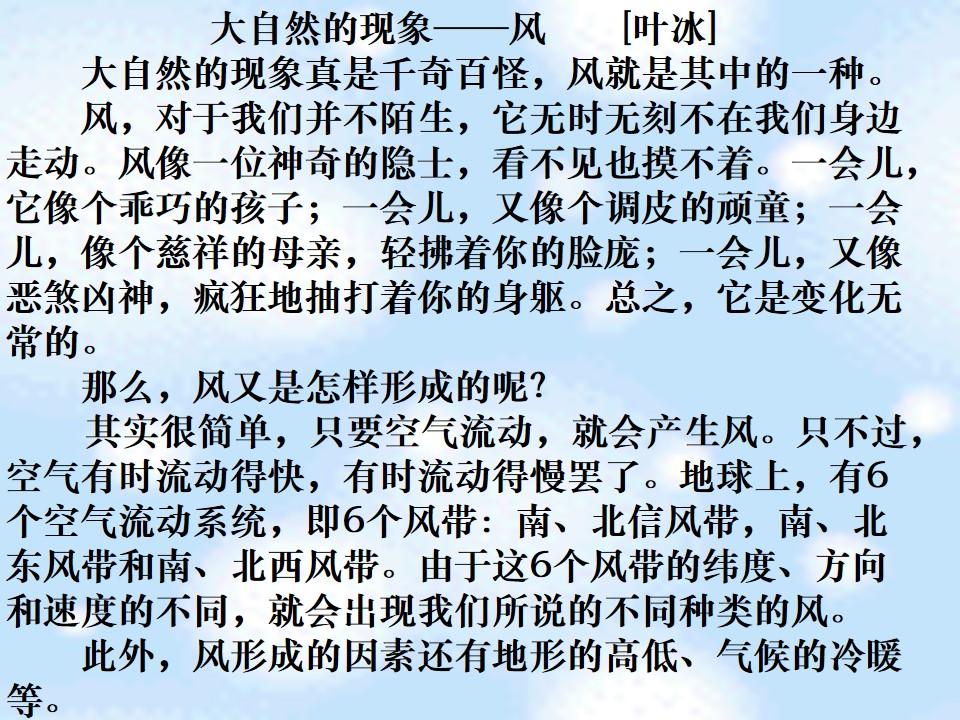 大自然的现象——风 [叶冰]

大自然的现象真是千奇百怪，风就是其中的一种。

风，对于我们并不陌生，它无时无刻不在我们身边走动。风像一位神奇的隐士，看不见也摸不着。一会儿，它像个乖巧的孩子；一会儿，又像个调皮的顽童；一会儿，像个慈祥的母亲，轻拂着你的脸庞；一会儿，又像恶煞凶神，疯狂地抽打着你的身躯。总之，它是变化无常的。

那么，风又是怎样形成的呢?

其实很简单，只要空气流动，就会产生风。只不过，空气有时流动得快，有时流动得慢罢了。地球上，有6个空气流动系统，即6个风带：南、北信风带，南、北东风带和南、北西风带。由于这6个风带的纬度、方向和速度的不同，就会出现我们所说的不同种类的风。

此外，风形成的因素还有地形的高低、气候的冷暖等。